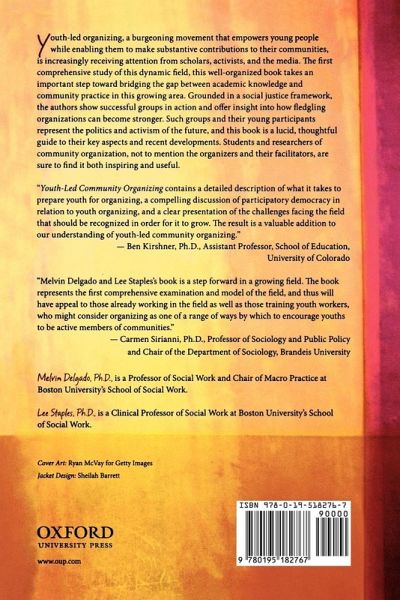 Youth-led organizing, a burgeoning movement that empowers young people while enabling them to make substantive contributions to their communities, is increasingly receiving attention from scholars, activists, and the media. The first comprehensive study of this dynamic field, this well-organized book takes an important step toward bridging the gap between academic knowledge and community practice in this growing area. Grounded in a social justice framework, the authors show successful groups in action and offer insight into how fledgling organizations can become stronger. Such groups and their young participants represent the politics and activism of the future, and this book is a lucid, thoughtful guide to their key aspects and recent developments. Students and researchers of community organization, not to mention the organizers and their facilitators, are sure to find it both inspiring and useful.

"Youth-Led Community Organizing contains a detailed description of what it takes to prepare youth for organizing, a compelling discussion of participatory democracy in relation to youth organizing, and a clear presentation of the challenges facing the field that should be recognized in order for it to grow. The result is a valuable addition to our understanding of youth-led community organizing."
— Ben Kirshner, Ph.D., Assistant Professor, School of Education, University of Colorado

"Melvin Delgado and Lee Staples's book is a step forward in a growing field. The book represents the first comprehensive examination and model of the field, and thus will have appeal to those already working in the field as well as those training youth workers, who might consider organizing as one of a range of ways by which to encourage youths to be active members of communities."
— Carmen Sirianni, Ph.D., Professor of Sociology and Public Policy and Chair of the Department of Sociology, Brandeis University

Melvin Delgado, Ph.D., is a Professor of Social Work and Chair of Macro Practice at Boston University's School of Social Work.

Lee Staples, Ph.D., is a Clinical Professor of Social Work at Boston University's School of Social Work.

Cover Art: Ryan McVay for Getty Images
Jacket Design: Sheilah Barrett

OXFORD
UNIVERSITY PRESS
www.oup.com

ISBN 978-0-19-518276-7
90000
9 780195 182767